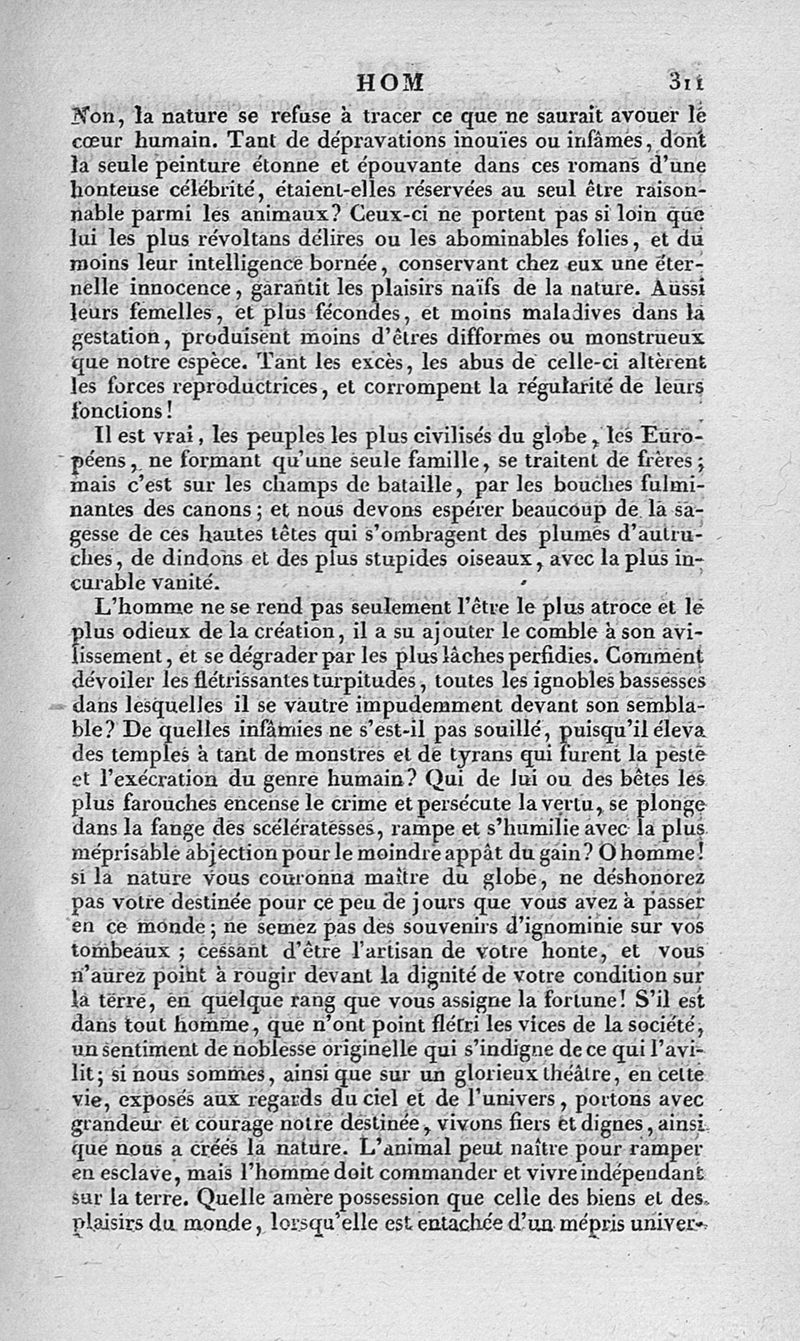 HOM 311

Non, la nature se refuse à tracer ce que ne saurait avouer le cœur humain. Tant de dépravations inouïes ou infâmes, dont la seule peinture étonne et épouvante dans ces romans d'une honteuse célébrité, étaient-elles réservées au seul être raisonnable parmi les animaux? Ceux-ci ne portent pas si loin que lui les plus révoltans délires ou les abominables folies, et du moins leur intelligence bornée, conservant chez eux une éternelle innocence, garantit les plaisirs naïfs de la nature. Aussi leurs femelles, et plus fécondes, et moins maladives dans la gestation, produisent moins d'êtres difformes ou monstrueux que notre espèce. Tant les excès, les abus de celle-ci altèrent les forces reproductrices, et corrompent la régularité de leurs fonctions!

Il est vrai, les peuples les plus civilisés du globe, les Européens, ne formant qu'une seule famille, se traitent de frères; mais c'est sur les champs de bataille, par les bouches fulminantes des canons; et nous devons espérer beaucoup de la sagesse de ces hautes têtes qui s'ombragent des plumes d'autruches, de dindons et des plus stupides oiseaux, avec la plus incurable vanité.

L'homme ne se rend pas seulement l'être le plus atroce et le plus odieux de la création, il a su ajouter le comble à son avilissement, et se dégrader par les plus lâches perfidies. Comment dévoiler les flétrissantes turpitudes, toutes les ignobles bassesses dans lesquelles il se vautre impudemment devant son semblable? De quelles infâmies ne s'est-il pas souillé, puisqu'il éleva des temples à tant de monstres et de tyrans qui furent la peste et l'exécration du genre humain? Qui de lui ou des bêtes les plus farouches encense le crime et persécute la vertu, se plonge dans la fange des scélératesses, rampe et s'humilie avec la plus méprisable abjection pour le moindre appât du gain? O homme! si la nature vous couronna maître du globe, ne déshonorez pas votre destinée pour ce peu de jours que vous avez à passer en ce monde; ne semez pas des souvenirs d'ignominie sur vos tombeaux; cessant d'être l'artisan de votre honte, et vous n'aurez point à rougir devant la dignité de votre condition sur la terre, en quelque rang que vous assigne la fortune! S'il est dans tout homme, que n'ont point flétri les vices de la société, un sentiment de noblesse originelle qui s'indigne de ce qui l'avilit; si nous sommes, ainsi que sur un glorieux théâtre, en cette vie, exposés aux regards du ciel et de l'univers, portons avec grandeur et courage notre destinée, vivons fiers et dignes, ainsi que nous a créés la nature. L'animal peut naître pour ramper en esclave, mais l'homme doit commander et vivre indépendant sur la terre. Quelle amère possession que celle des biens et des plaisirs du monde, lorsqu'elle est entachée d'un mépris univer-